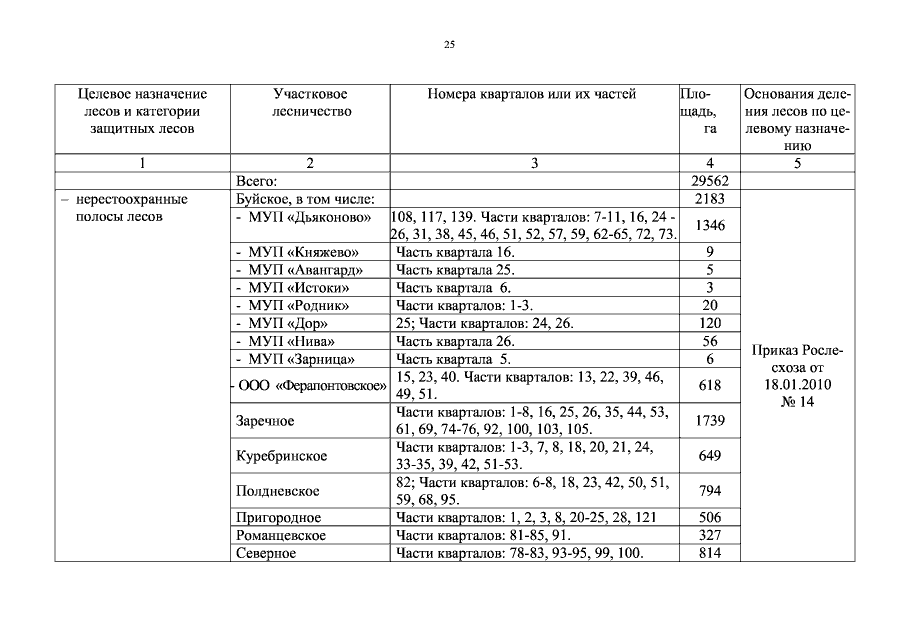 25

| Целевое назначение лесов и категории защитных лесов | Участковое лесничество | Номера кварталов или их частей | Площадь, га | Основания деления лесов по целевому назначению |
|---|---|---|---|---|
| 1 | 2 | 3 | 4 | 5 |
| | Всего: | | 29562 | |
| – нерестоохранные полосы лесов | Буйское, в том числе: | | 2183 | Приказ Рослесхоза от 18.01.2010 № 14 |
| | - МУП «Дьяконово» | 108, 117, 139. Части кварталов: 7-11, 16, 24 - 26, 31, 38, 45, 46, 51, 52, 57, 59, 62-65, 72, 73. | 1346 | |
| | - МУП «Княжево» | Часть квартала 16. | 9 | |
| | - МУП «Авангард» | Часть квартала 25. | 5 | |
| | - МУП «Истоки» | Часть квартала 6. | 3 | |
| | - МУП «Родник» | Части кварталов: 1-3. | 20 | |
| | - МУП «Дор» | 25; Части кварталов: 24, 26. | 120 | |
| | - МУП «Нива» | Часть квартала 26. | 56 | |
| | - МУП «Зарница» | Часть квартала 5. | 6 | |
| | - ООО «Ферапонтовское» | 15, 23, 40. Части кварталов: 13, 22, 39, 46, 49, 51. | 618 | |
| | Заречное | Части кварталов: 1-8, 16, 25, 26, 35, 44, 53, 61, 69, 74-76, 92, 100, 103, 105. | 1739 | |
| | Куребринское | Части кварталов: 1-3, 7, 8, 18, 20, 21, 24, 33-35, 39, 42, 51-53. | 649 | |
| | Полдневское | 82; Части кварталов: 6-8, 18, 23, 42, 50, 51, 59, 68, 95. | 794 | |
| | Пригородное | Части кварталов: 1, 2, 3, 8, 20-25, 28, 121 | 506 | |
| | Романцевское | Части кварталов: 81-85, 91. | 327 | |
| | Северное | Части кварталов: 78-83, 93-95, 99, 100. | 814 | |